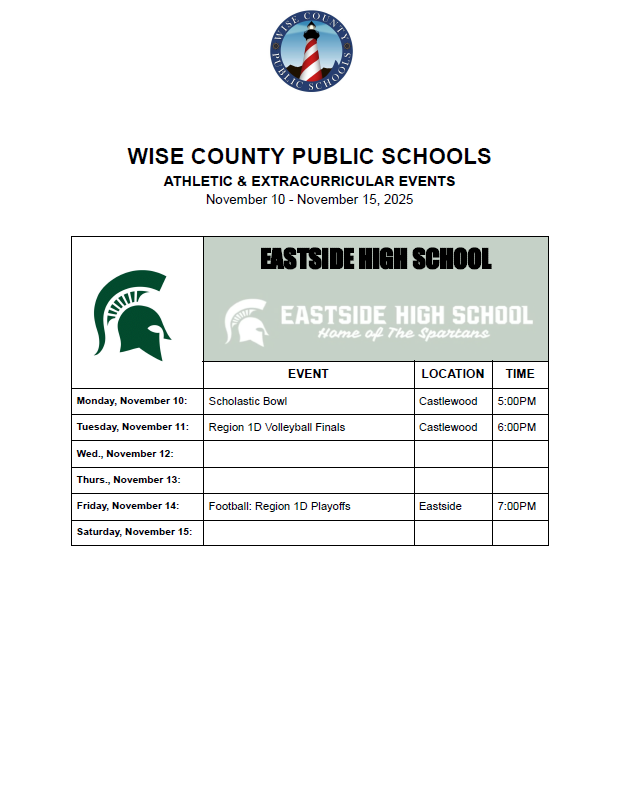 WISE COUNTY PUBLIC SCHOOLS

WISE COUNTY PUBLIC SCHOOLS
ATHLETIC & EXTRACURRICULAR EVENTS
November 10 - November 15, 2025

EASTSIDE HIGH SCHOOL

EASTSIDE HIGH SCHOOL
Home of The Spartans

| | EVENT | LOCATION | TIME |
|---|---|---|---|
| Monday, November 10: | Scholastic Bowl | Castlewood | 5:00PM |
| Tuesday, November 11: | Region 1D Volleyball Finals | Castlewood | 6:00PM |
| Wed., November 12: | | | |
| Thurs., November 13: | | | |
| Friday, November 14: | Football: Region 1D Playoffs | Eastside | 7:00PM |
| Saturday, November 15: | | | |